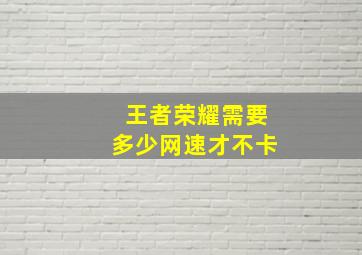 王者荣耀需要
多少网速才不卡